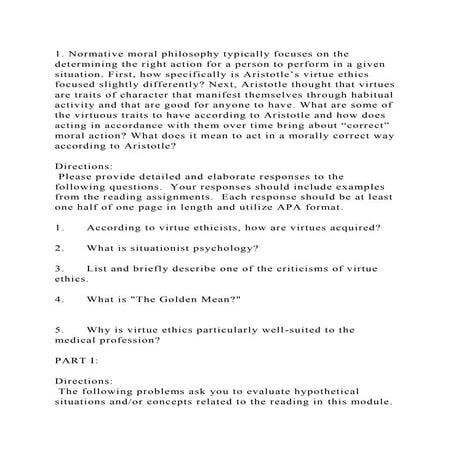 1. Normative moral philosophy typically focuses on the determining the right action for a person to perform in a given situation. First, how specifically is Aristotle's virtue ethics focused slightly differently? Next, Aristotle thought that virtues are traits of character that manifest themselves through habitual activity and that are good for anyone to have. What are some of the virtuous traits to have according to Aristotle and how does acting in accordance with them over time bring about "correct" moral action? What does it mean to act in a morally correct way according to Aristotle?

Directions:
Please provide detailed and elaborate responses to the following questions. Your responses should include examples from the reading assignments. Each response should be at least one half of one page in length and utilize APA format.

1. According to virtue ethicists, how are virtues acquired?

2. What is situationist psychology?

3. List and briefly describe one of the criticisms of virtue ethics.

4. What is "The Golden Mean?"

5. Why is virtue ethics particularly well-suited to the medical profession?

PART I:

Directions:
The following problems ask you to evaluate hypothetical situations and/or concepts related to the reading in this module.